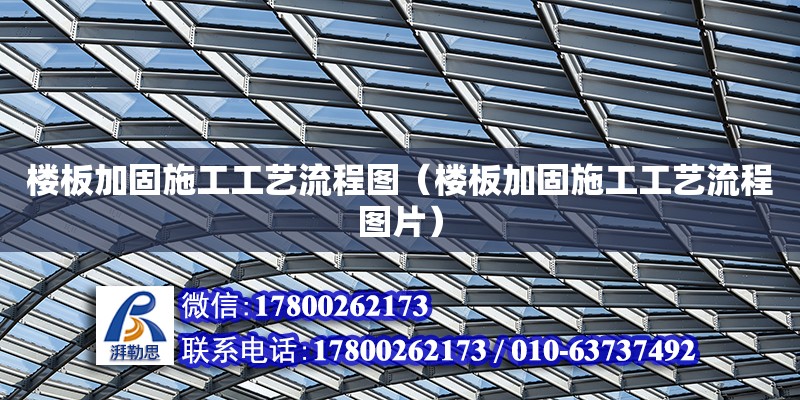 楼板加固施工工艺流程图（楼板加固施工工艺流程图片）

湃勒思

微信:17800262173

联系电话:17800262173 / 010-63737492